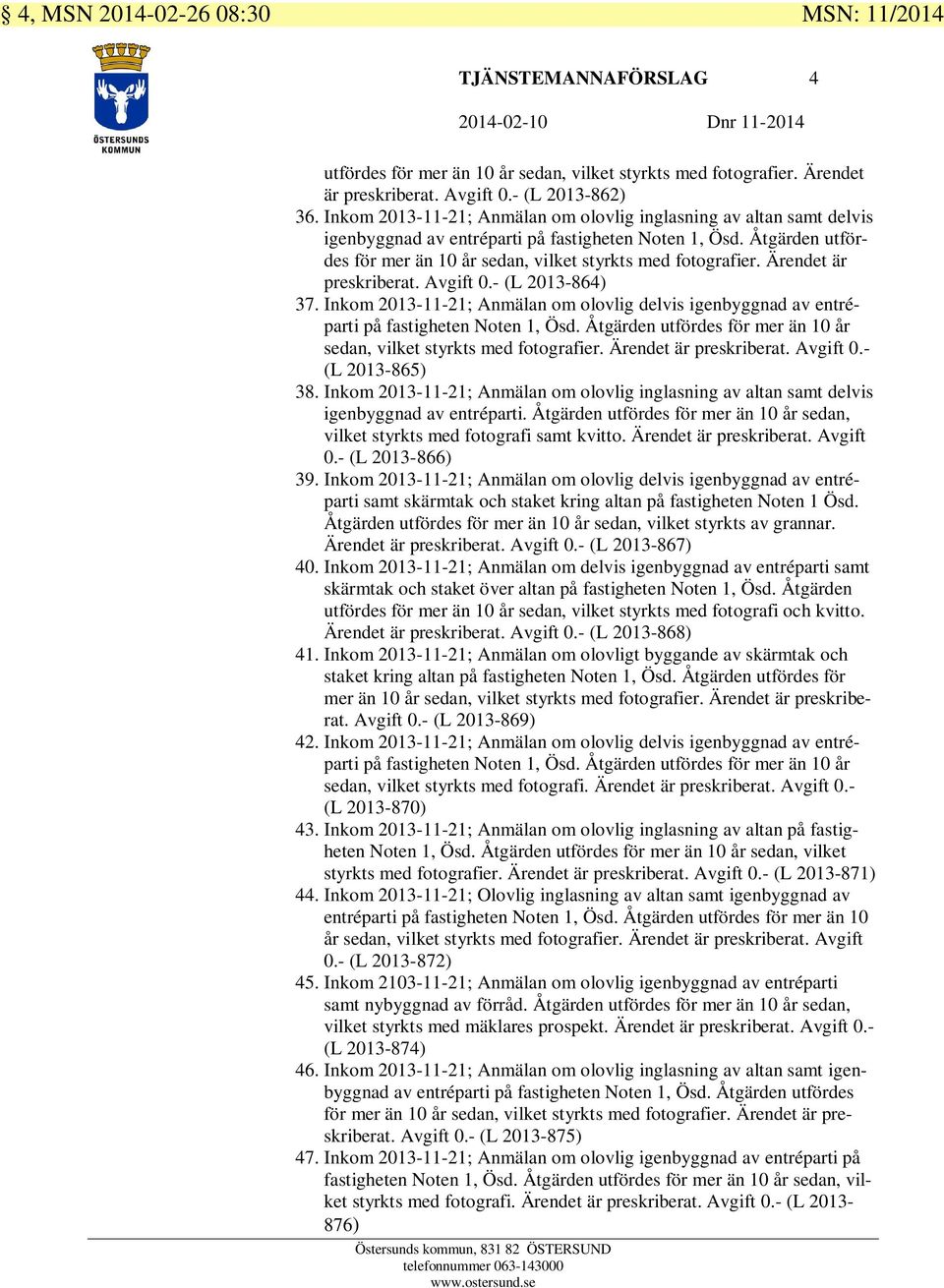 § 4, MSN 2014-02-26 08:30 MSN: 11/2014

ÖSTERSUNDS KOMMUN

TJÄNSTEMANNAFÖRSLAG 4

2014-02-10 Dnr 11-2014

utfördes för mer än 10 år sedan, vilket styrkts med fotografier. Ärendet är preskriberat. Avgift 0.- (L 2013-862)
36. Inkom 2013-11-21; Anmälan om olovlig inglasning av altan samt delvis igenbyggnad av entréparti på fastigheten Noten 1, Ösd. Åtgärden utfördes för mer än 10 år sedan, vilket styrkts med fotografier. Ärendet är preskriberat. Avgift 0.- (L 2013-864)
37. Inkom 2013-11-21; Anmälan om olovlig delvis igenbyggnad av entréparti på fastigheten Noten 1, Ösd. Åtgärden utfördes för mer än 10 år sedan, vilket styrkts med fotografier. Ärendet är preskriberat. Avgift 0.- (L 2013-865)
38. Inkom 2013-11-21; Anmälan om olovlig inglasning av altan samt delvis igenbyggnad av entréparti. Åtgärden utfördes för mer än 10 år sedan, vilket styrkts med fotografi samt kvitto. Ärendet är preskriberat. Avgift 0.- (L 2013-866)
39. Inkom 2013-11-21; Anmälan om olovlig delvis igenbyggnad av entréparti samt skärmtak och staket kring altan på fastigheten Noten 1 Ösd. Åtgärden utfördes för mer än 10 år sedan, vilket styrkts av grannar. Ärendet är preskriberat. Avgift 0.- (L 2013-867)
40. Inkom 2013-11-21; Anmälan om delvis igenbyggnad av entréparti samt skärmtak och staket över altan på fastigheten Noten 1, Ösd. Åtgärden utfördes för mer än 10 år sedan, vilket styrkts med fotografi och kvitto. Ärendet är preskriberat. Avgift 0.- (L 2013-868)
41. Inkom 2013-11-21; Anmälan om olovligt byggande av skärmtak och staket kring altan på fastigheten Noten 1, Ösd. Åtgärden utfördes för mer än 10 år sedan, vilket styrkts med fotografier. Ärendet är preskriberat. Avgift 0.- (L 2013-869)
42. Inkom 2013-11-21; Anmälan om olovlig delvis igenbyggnad av entréparti på fastigheten Noten 1, Ösd. Åtgärden utfördes för mer än 10 år sedan, vilket styrkts med fotografi. Ärendet är preskriberat. Avgift 0.- (L 2013-870)
43. Inkom 2013-11-21; Anmälan om olovlig inglasning av altan på fastigheten Noten 1, Ösd. Åtgärden utfördes för mer än 10 år sedan, vilket styrkts med fotografier. Ärendet är preskriberat. Avgift 0.- (L 2013-871)
44. Inkom 2013-11-21; Olovlig inglasning av altan samt igenbyggnad av entréparti på fastigheten Noten 1, Ösd. Åtgärden utfördes för mer än 10 år sedan, vilket styrkts med fotografier. Ärendet är preskriberat. Avgift 0.- (L 2013-872)
45. Inkom 2103-11-21; Anmälan om olovlig igenbyggnad av entréparti samt nybyggnad av förråd. Åtgärden utfördes för mer än 10 år sedan, vilket styrkts med mäklares prospekt. Ärendet är preskriberat. Avgift 0.- (L 2013-874)
46. Inkom 2013-11-21; Anmälan om olovlig inglasning av altan samt igenbyggnad av entréparti på fastigheten Noten 1, Ösd. Åtgärden utfördes för mer än 10 år sedan, vilket styrkts med fotografier. Ärendet är preskriberat. Avgift 0.- (L 2013-875)
47. Inkom 2013-11-21; Anmälan om olovlig igenbyggnad av entréparti på fastigheten Noten 1, Ösd. Åtgärden utfördes för mer än 10 år sedan, vilket styrkts med fotografi. Ärendet är preskriberat. Avgift 0.- (L 2013-876)

Östersunds kommun, 831 82 ÖSTERSUND
telefonnummer 063-143000
www.ostersund.se